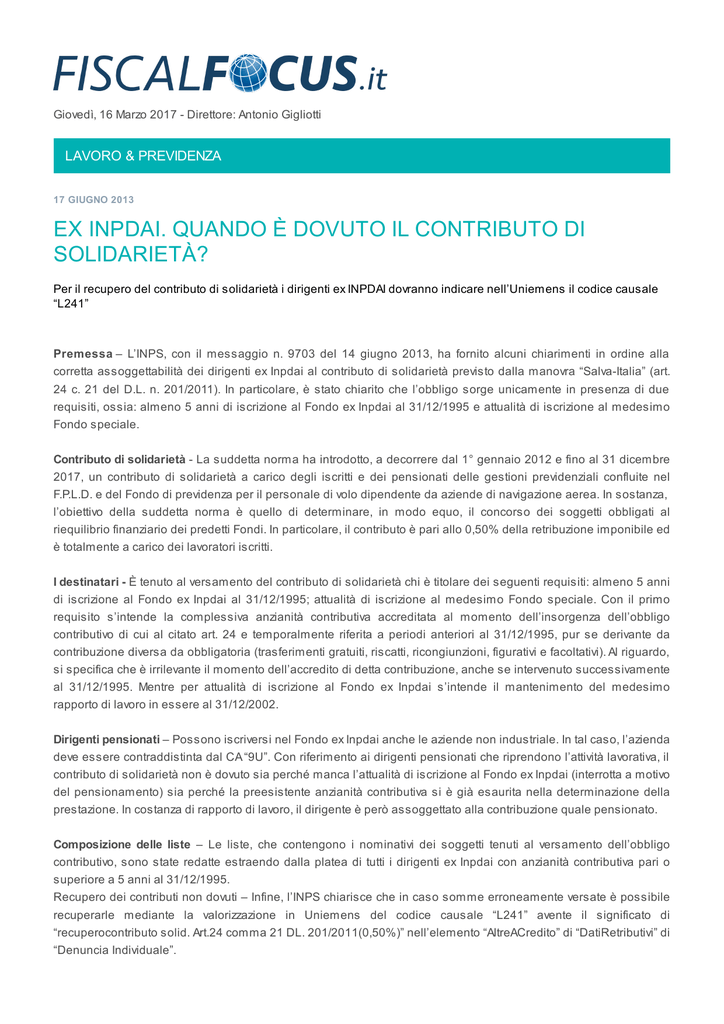 FISCALFOCUS.it

Giovedì, 16 Marzo 2017 - Direttore: Antonio Gigliotti

LAVORO & PREVIDENZA

17 GIUGNO 2013

EX INPDAI. QUANDO È DOVUTO IL CONTRIBUTO DI SOLIDARIETÀ?

Per il recupero del contributo di solidarietà i dirigenti ex INPDAI dovranno indicare nell'Uniemens il codice causale "L241"

Premessa – L'INPS, con il messaggio n. 9703 del 14 giugno 2013, ha fornito alcuni chiarimenti in ordine alla corretta assoggettabilità dei dirigenti ex Inpdai al contributo di solidarietà previsto dalla manovra "Salva-Italia" (art. 24 c. 21 del D.L. n. 201/2011). In particolare, è stato chiarito che l'obbligo sorge unicamente in presenza di due requisiti, ossia: almeno 5 anni di iscrizione al Fondo ex Inpdai al 31/12/1995 e attualità di iscrizione al medesimo Fondo speciale.

Contributo di solidarietà - La suddetta norma ha introdotto, a decorrere dal 1° gennaio 2012 e fino al 31 dicembre 2017, un contributo di solidarietà a carico degli iscritti e dei pensionati delle gestioni previdenziali confluite nel F.P.L.D. e del Fondo di previdenza per il personale di volo dipendente da aziende di navigazione aerea. In sostanza, l'obiettivo della suddetta norma è quello di determinare, in modo equo, il concorso dei soggetti obbligati al riequilibrio finanziario dei predetti Fondi. In particolare, il contributo è pari allo 0,50% della retribuzione imponibile ed è totalmente a carico dei lavoratori iscritti.

I destinatari - È tenuto al versamento del contributo di solidarietà chi è titolare dei seguenti requisiti: almeno 5 anni di iscrizione al Fondo ex Inpdai al 31/12/1995; attualità di iscrizione al medesimo Fondo speciale. Con il primo requisito s'intende la complessiva anzianità contributiva accreditata al momento dell'insorgenza dell'obbligo contributivo di cui al citato art. 24 e temporalmente riferita a periodi anteriori al 31/12/1995, pur se derivante da contribuzione diversa da obbligatoria (trasferimenti gratuiti, riscatti, ricongiunzioni, figurativi e facoltativi). Al riguardo, si specifica che è irrilevante il momento dell'accredito di detta contribuzione, anche se intervenuto successivamente al 31/12/1995. Mentre per attualità di iscrizione al Fondo ex Inpdai s'intende il mantenimento del medesimo rapporto di lavoro in essere al 31/12/2002.

Dirigenti pensionati – Possono iscriversi nel Fondo ex Inpdai anche le aziende non industriale. In tal caso, l'azienda deve essere contraddistinta dal CA"9U". Con riferimento ai dirigenti pensionati che riprendono l'attività lavorativa, il contributo di solidarietà non è dovuto sia perché manca l'attualità di iscrizione al Fondo ex Inpdai (interrotta a motivo del pensionamento) sia perché la preesistente anzianità contributiva si è già esaurita nella determinazione della prestazione. In costanza di rapporto di lavoro, il dirigente è però assoggettato alla contribuzione quale pensionato.

Composizione delle liste – Le liste, che contengono i nominativi dei soggetti tenuti al versamento dell'obbligo contributivo, sono state redatte estraendo dalla platea di tutti i dirigenti ex Inpdai con anzianità contributiva pari o superiore a 5 anni al 31/12/1995.
Recupero dei contributi non dovuti – Infine, l'INPS chiarisce che in caso somme erroneamente versate è possibile recuperarle mediante la valorizzazione in Uniemens del codice causale "L241" avente il significato di "recuperocontributo solid. Art.24 comma 21 DL. 201/2011(0,50%)" nell'elemento "AltreACredito" di "DatiRetributivi" di "Denuncia Individuale".